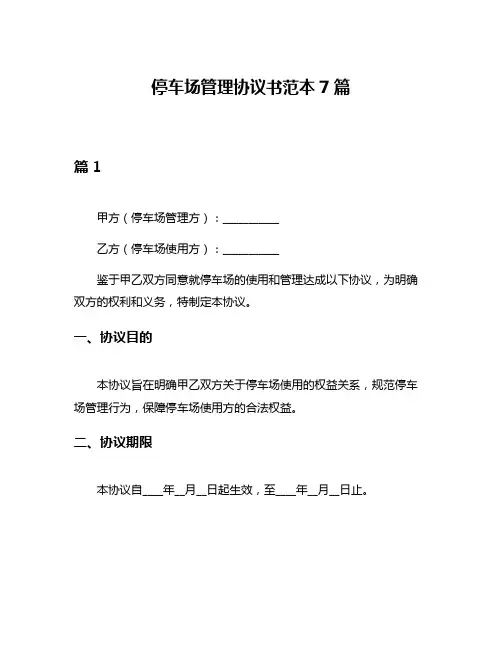 停车场管理协议书范本 7 篇

篇 1

甲方（停车场管理方）：__________

乙方（停车场使用方）：__________

鉴于甲乙双方同意就停车场的使用和管理达成以下协议，为明确双方的权利和义务，特制定本协议。

一、协议目的

本协议旨在明确甲乙双方关于停车场使用的权益关系，规范停车场管理行为，保障停车场使用方的合法权益。

二、协议期限

本协议自____年__月__日起生效，至____年__月__日止。